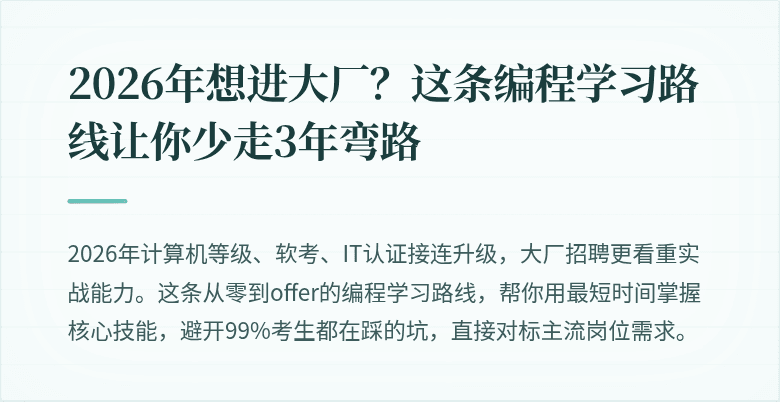 2026年想进大厂？这条编程学习路线让你少走3年弯路

2026年计算机等级、软考、IT认证接连升级，大厂招聘更看重实战能力。这条从零到offer的编程学习路线，帮你用最短时间掌握核心技能，避开99%考生都在踩的坑，直接对标主流岗位需求。